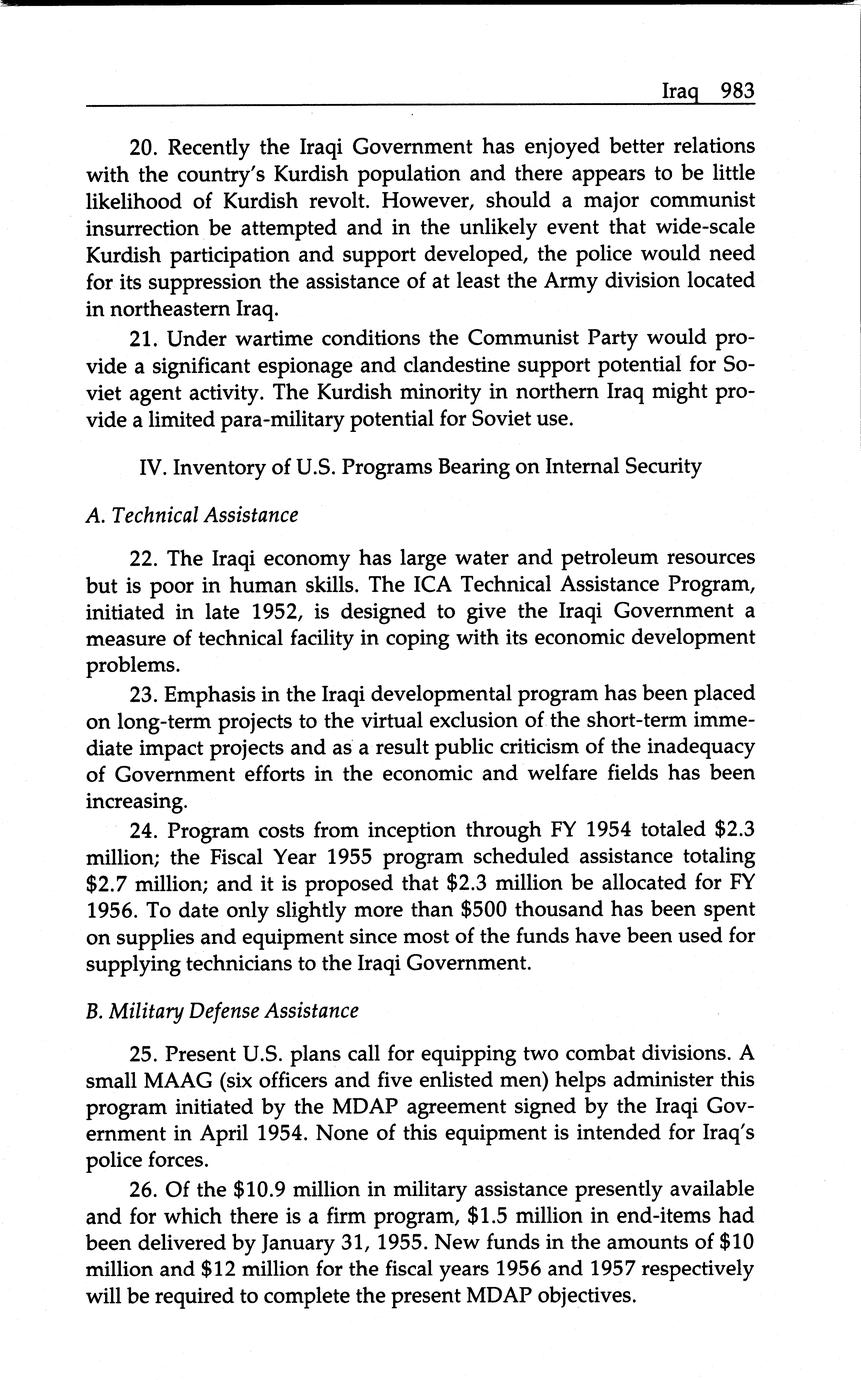 Iraq 983

20. Recently the Iraqi Government has enjoyed better relations with the country's Kurdish population and there appears to be little likelihood of Kurdish revolt. However, should a major communist insurrection be attempted and in the unlikely event that wide-scale Kurdish participation and support developed, the police would need for its suppression the assistance of at least the Army division located in northeastern Iraq.

21. Under wartime conditions the Communist Party would provide a significant espionage and clandestine support potential for Soviet agent activity. The Kurdish minority in northern Iraq might provide a limited para-military potential for Soviet use.

IV. Inventory of U.S. Programs Bearing on Internal Security

A. Technical Assistance

22. The Iraqi economy has large water and petroleum resources but is poor in human skills. The ICA Technical Assistance Program, initiated in late 1952, is designed to give the Iraqi Government a measure of technical facility in coping with its economic development problems.

23. Emphasis in the Iraqi developmental program has been placed on long-term projects to the virtual exclusion of the short-term immediate impact projects and as a result public criticism of the inadequacy of Government efforts in the economic and welfare fields has been increasing.

24. Program costs from inception through FY 1954 totaled \$2.3 million; the Fiscal Year 1955 program scheduled assistance totaling \$2.7 million; and it is proposed that \$2.3 million be allocated for FY 1956. To date only slightly more than \$500 thousand has been spent on supplies and equipment since most of the funds have been used for supplying technicians to the Iraqi Government.

B. Military Defense Assistance

25. Present U.S. plans call for equipping two combat divisions. A small MAAG (six officers and five enlisted men) helps administer this program initiated by the MDAP agreement signed by the Iraqi Government in April 1954. None of this equipment is intended for Iraq's police forces.

26. Of the \$10.9 million in military assistance presently available and for which there is a firm program, \$1.5 million in end-items had been delivered by January 31, 1955. New funds in the amounts of \$10 million and \$12 million for the fiscal years 1956 and 1957 respectively will be required to complete the present MDAP objectives.